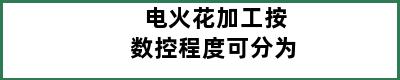 电火花加工按
数控程度可分为